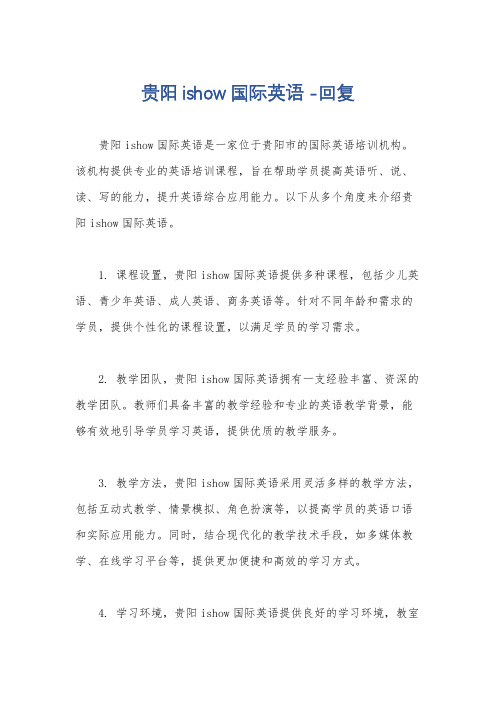 贵阳 ishow 国际英语 -回复

贵阳 ishow 国际英语是一家位于贵阳市的国际英语培训机构。该机构提供专业的英语培训课程，旨在帮助学员提高英语听、说、读、写的能力，提升英语综合应用能力。以下从多个角度来介绍贵阳 ishow 国际英语。

1. 课程设置，贵阳 ishow 国际英语提供多种课程，包括少儿英语、青少年英语、成人英语、商务英语等。针对不同年龄和需求的学员，提供个性化的课程设置，以满足学员的学习需求。

2. 教学团队，贵阳 ishow 国际英语拥有一支经验丰富、资深的教学团队。教师们具备丰富的教学经验和专业的英语教学背景，能够有效地引导学员学习英语，提供优质的教学服务。

3. 教学方法，贵阳 ishow 国际英语采用灵活多样的教学方法，包括互动式教学、情景模拟、角色扮演等，以提高学员的英语口语和实际应用能力。同时，结合现代化的教学技术手段，如多媒体教学、在线学习平台等，提供更加便捷和高效的学习方式。

4. 学习环境，贵阳 ishow 国际英语提供良好的学习环境，教室